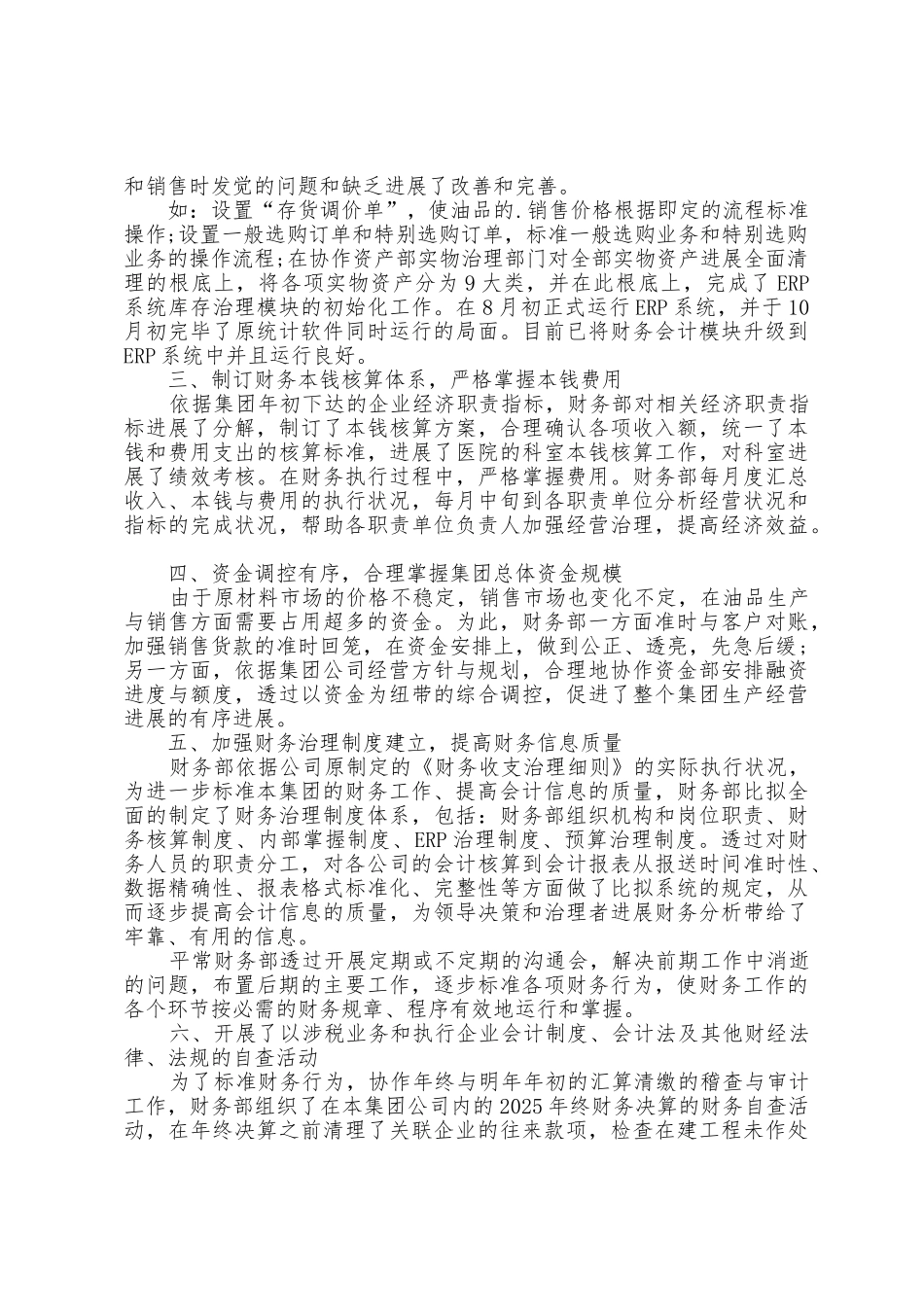 和销售时发觉的问题和缺乏进展了改善和完善。

如：设置“存货调价单”，使油品的.销售价格根据即定的流程标准操作;设置一般选购订单和特别选购订单，标准一般选购业务和特别选购业务的操作流程;在协作资产部实物治理部门对全部实物资产进展全面清理的根底上，将各项实物资产分为9大类，并在此根底上，完成了ERP系统库存治理模块的初始化工作。在8月初正式运行ERP系统，并于10月初完毕了原统计软件同时运行的局面。目前已将财务会计模块升级到ERP系统中并且运行良好。

三、制订财务本钱核算体系，严格掌握本钱费用

依据集团年初下达的企业经济职责指标，财务部对相关经济职责指标进展了分解，制订了本钱核算方案，合理确认各项收入额，统一了本钱和费用支出的核算标准，进展了医院的科室本钱核算工作，对科室进展了绩效考核。在财务执行过程中，严格掌握费用。财务部每月度汇总收入、本钱与费用的执行状况，每月中旬到各职责单位分析经营状况和指标的完成状况，帮助各职责单位负责人加强经营治理，提高经济效益。

四、资金调控有序，合理掌握集团总体资金规模

由于原材料市场的价格不稳定，销售市场也变化不定，在油品生产与销售方面需要占用超多的资金。为此，财务部一方面准时与客户对账，加强销售货款的准时回笼，在资金安排上，做到公正、透亮，先急后缓；另一方面，依据集团公司经营方针与规划，合理地协作资金部安排融资进度与额度，透过以资金为纽带的综合调控，促进了整个集团生产经营进展的有序进展。

五、加强财务治理制度建立，提高财务信息质量

财务部依据公司原制定的《财务收支治理细则》的实际执行状况，为进一步标准本集团的财务工作、提高会计信息的质量，财务部比拟全面的制定了财务治理制度体系，包括：财务部组织机构和岗位职责、财务核算制度、内部掌握制度、ERP治理制度、预算治理制度。透过对财务人员的职责分工，对各公司的会计核算到会计报表从报送时间准时性、数据精确性、报表格式标准化、完整性等方面做了比拟系统的规定，从而逐步提高会计信息的质量，为领导决策和治理者进展财务分析带给了牢靠、有用的信息。

平常财务部透过开展定期或不定期的沟通会，解决前期工作中消逝的问题，布置后期的主要工作，逐步标准各项财务行为，使财务工作的各个环节按必需的财务规章、程序有效地运行和掌握。

六、开展了以涉税业务和执行企业会计制度、会计法及其他财经法律、法规的自查活动

为了标准财务行为，协作年终与明年年初的汇算清缴的稽查与审计工作，财务部组织了在本集团公司内的2025年终财务决算的财务自查活动，在年终决算之前清理了关联企业的往来款项，检查在建工程未作处